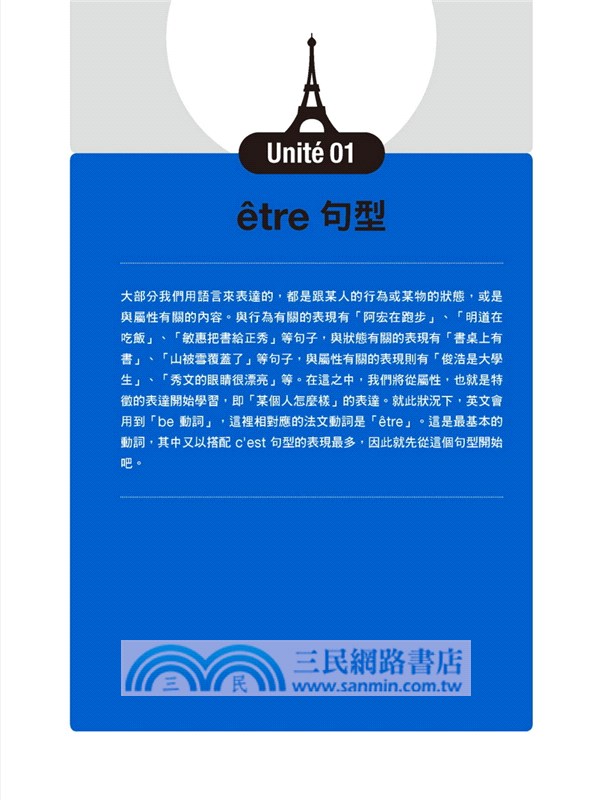 Unité 01

être 句型

大部分我們用語言來表達的，都是跟某人的行為或某物的狀態，或是與屬性有關的內容。與行為有關的表現有「阿宏在跑步」、「明道在吃飯」、「敏惠把書給正秀」等句子，與狀態有關的表現有「書桌上有書」、「山被雪覆蓋了」等句子，與屬性有關的表現則有「俊浩是大學生」、「秀文的眼睛很漂亮」等。在這之中，我們將從屬性，也就是特徵的表達開始學習，即「某個人怎麼樣」的表達。就此狀況下，英文會用到「be 動詞」，這裡相對應的法文動詞是「être」。這是最基本的動詞，其中又以搭配 c'est 句型的表現最多，因此就先從這個句型開始吧。

三 民 三民網路書店 www.sanmin.com.tw